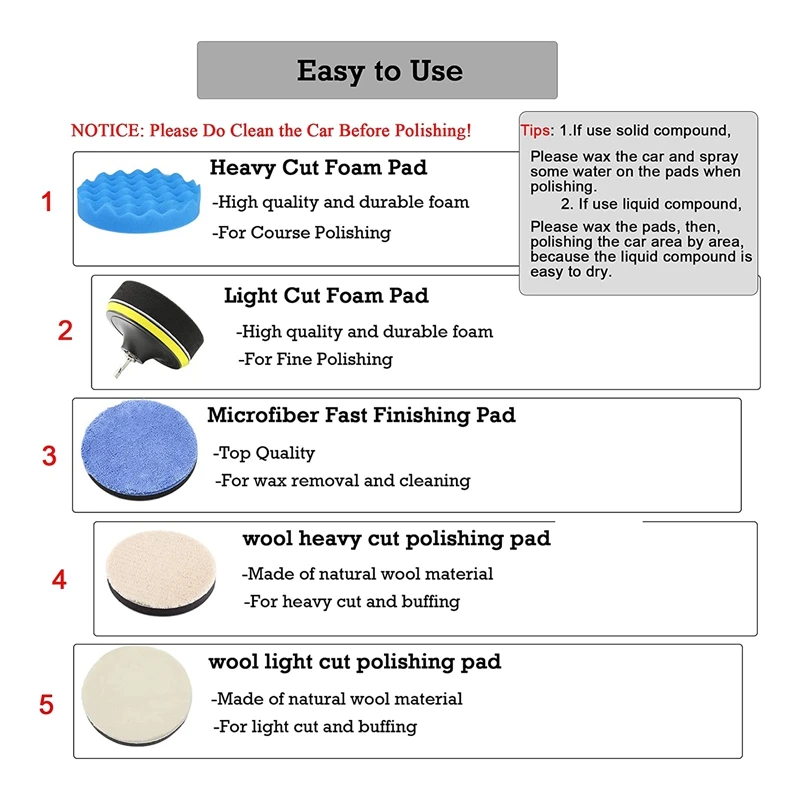 Easy to Use

NOTICE: Please Do Clean the Car Before Polishing!

Tips: 1.If use solid compound,

Please wax the car and spray some water on the pads when polishing.

2. If use liquid compound,

Please wax the pads, then, polishing the car area by area, because the liquid compound is easy to dry.

1

Heavy Cut Foam Pad

-High quality and durable foam

-For Course Polishing

2

Light Cut Foam Pad

-High quality and durable foam

-For Fine Polishing

3

Microfiber Fast Finishing Pad

-Top Quality

-For wax removal and cleaning

4

wool heavy cut polishing pad

-Made of natural wool material

-For heavy cut and buffing

5

wool light cut polishing pad

-Made of natural wool material

-For light cut and buffing